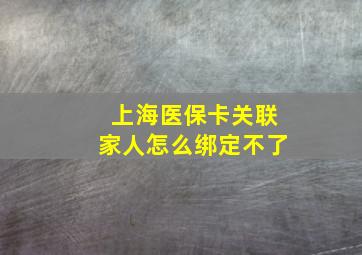 上海医保卡关联
家人怎么绑定不了